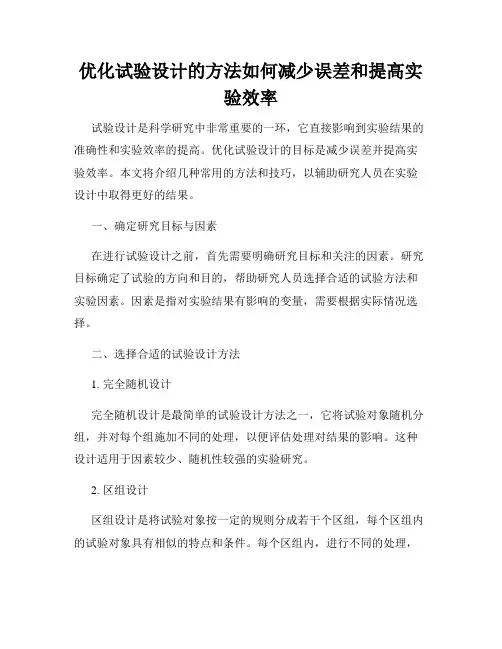 优化试验设计的方法如何减少误差和提高实验效率

试验设计是科学研究中非常重要的一环，它直接影响到实验结果的准确性和实验效率的提高。优化试验设计的目标是减少误差并提高实验效率。本文将介绍几种常用的方法和技巧，以辅助研究人员在实验设计中取得更好的结果。

一、确定研究目标与因素

在进行试验设计之前，首先需要明确研究目标和关注的因素。研究目标确定了试验的方向和目的，帮助研究人员选择合适的试验方法和实验因素。因素是指对实验结果有影响的变量，需要根据实际情况选择。

二、选择合适的试验设计方法

1. 完全随机设计

完全随机设计是最简单的试验设计方法之一，它将试验对象随机分组，并对每个组施加不同的处理，以便评估处理对结果的影响。这种设计适用于因素较少、随机性较强的实验研究。

2. 区组设计

区组设计是将试验对象按一定的规则分成若干个区组，每个区组内的试验对象具有相似的特点和条件。每个区组内，进行不同的处理，